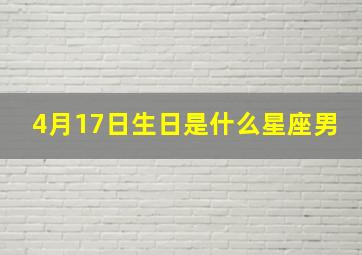 4月17日生日是什么星座男